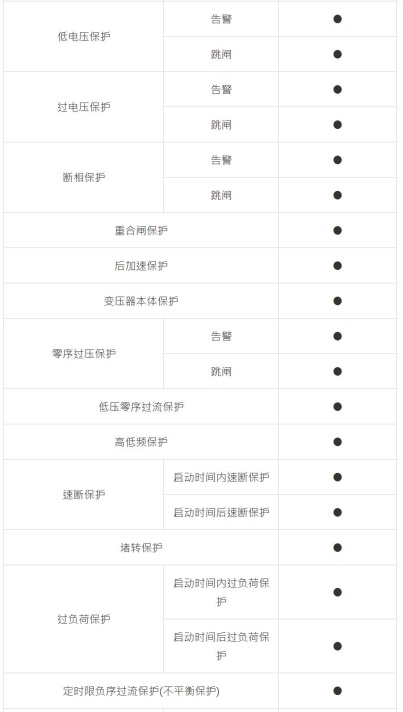 | 低电压保护 | 告警 | ● |
|---|---|---|
|  | 跳闸 | ● |
| 过电压保护 | 告警 | ● |
|  | 跳闸 | ● |
| 断相保护 | 告警 | ● |
|  | 跳闸 | ● |
| 重合闸保护 |  | ● |
| 后加速保护 |  | ● |
| 变压器本体保护 |  | ● |
| 零序过压保护 | 告警 | ● |
|  | 跳闸 | ● |
| 低压零序过流保护 |  | ● |
| 高低频保护 |  | ● |
| 速断保护 | 启动时间内速断保护 | ● |
|  | 启动时间后速断保护 | ● |
| 堵转保护 |  | ● |
| 过负荷保护 | 启动时间内过负荷保护 | ● |
|  | 启动时间后过负荷保护 | ● |
| 定时限负序过流保护(不平衡保护) |  | ● |